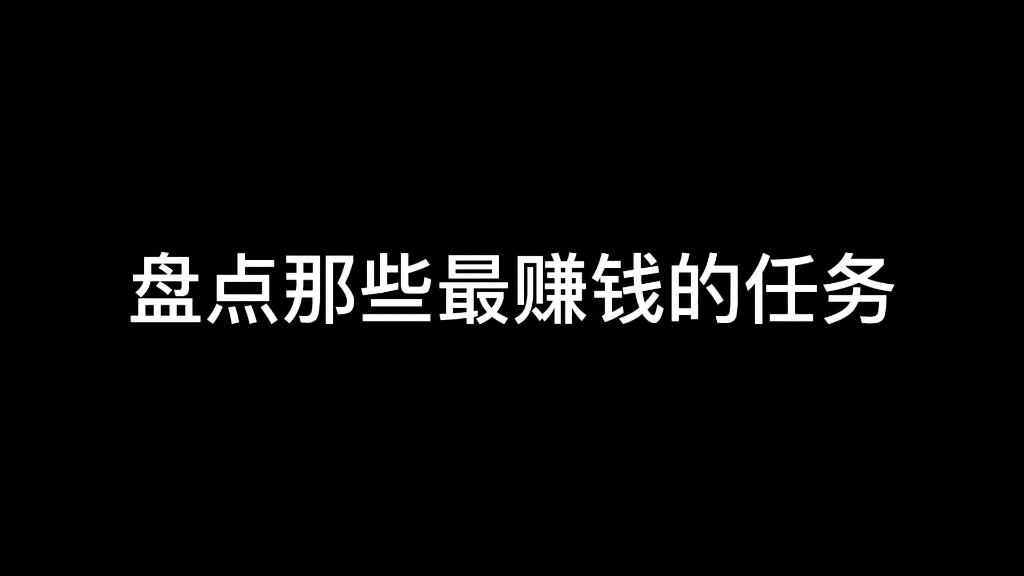 盘点那些最赚钱的任务